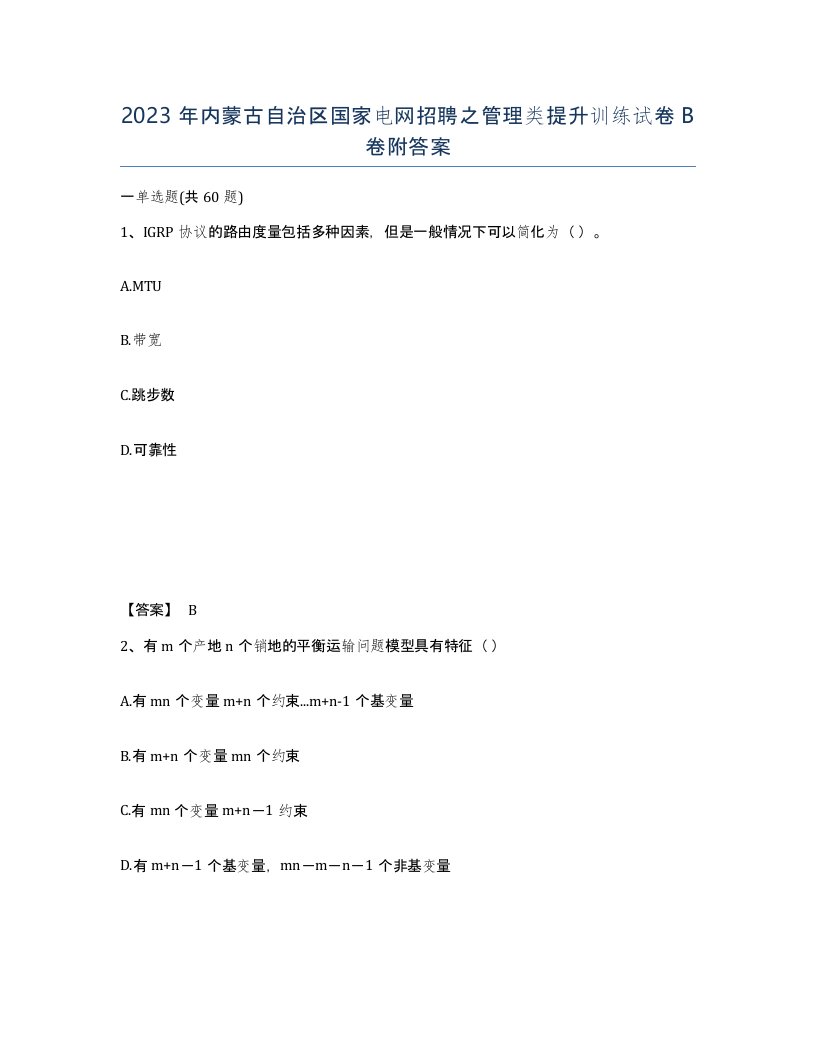 2023 年内蒙古自治区国家电网招聘之管理类提升训练试卷 B 卷附答案

一单选题(共 60 题)

1、IGRP 协议的路由度量包括多种因素，但是一般情况下可以简化为（）。

A.MTU

B.带宽

C.跳步数

D.可靠性

【答案】 B

2、有 m 个产地 n 个销地的平衡运输问题模型具有特征（）

A.有 mn 个变量 m+n 个约束...m+n-1 个基变量

B.有 m+n 个变量 mn 个约束

C.有 mn 个变量 m+n－1 约束

D.有 m+n－1 个基变量，mn－m－n－1 个非基变量